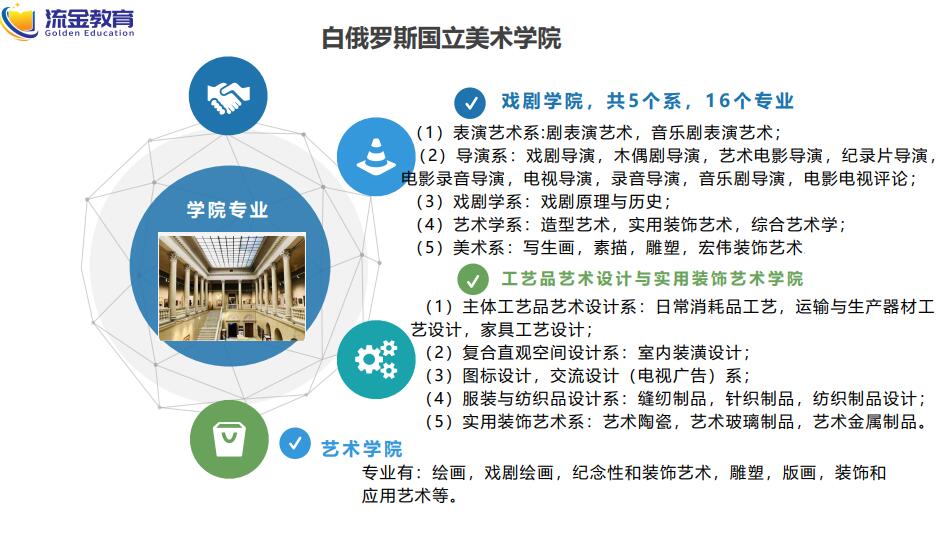 流金教育
Golden Education

白俄罗斯国立美术学院

学院专业

戏剧学院，共5个系，16个专业

（1）表演艺术系:剧表演艺术，音乐剧表演艺术；

（2）导演系：戏剧导演，木偶剧导演，艺术电影导演，纪录片导演，电影录音导演，电视导演，录音导演，音乐剧导演，电影电视评论；

（3）戏剧学系：戏剧原理与历史；

（4）艺术学系：造型艺术，实用装饰艺术，综合艺术学；

（5）美术系：写生画，素描，雕塑，宏伟装饰艺术

工艺品艺术设计与实用装饰艺术学院

（1）主体工艺品艺术设计系：日常消耗品工艺，运输与生产器材工艺设计，家具工艺设计；

（2）复合直观空间设计系：室内装潢设计；

（3）图标设计，交流设计（电视广告）系；

（4）服装与纺织品设计系：缝纫制品，针织制品，纺织制品设计；

（5）实用装饰艺术系：艺术陶瓷，艺术玻璃制品，艺术金属制品。

艺术学院

专业有：绘画，戏剧绘画，纪念性和装饰艺术，雕塑，版画，装饰和应用艺术等。